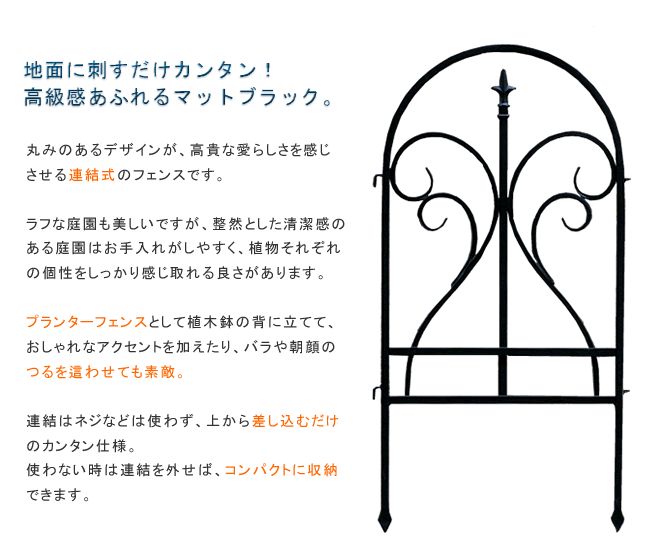 地面に刺すだけカンタン！
高級感あふれるマットブラック。

丸みのあるデザインが、高貴な愛らしさを感じさせる連結式のフェンスです。

ラフな庭園も美しいですが、整然とした清潔感のある庭園はお手入れがしやすく、植物それぞれの個性をしっかり感じ取れる良さがあります。

プランターフェンスとして植木鉢の背に立てて、おしゃれなアクセントを加えたり、バラや朝顔のつるを這わせても素敵。

連結はネジなどは使わず、上から差し込むだけのカンタン仕様。
使わない時は連結を外せば、コンパクトに収納できます。